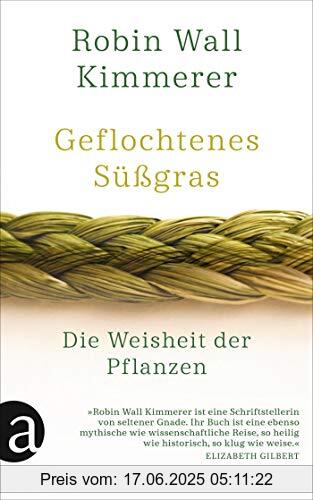 Robin Wall Kimmerer

Geflochtenes Süßgras

Die Weisheit der Pflanzen

a

»Robin Wall Kimmerer ist eine Schriftstellerin von seltener Gnade. Ihr Buch ist eine ebenso mythische wie wissenschaftliche Reise, so heilig wie historisch, so klug wie weise.«
ELIZABETH GILBERT

Preis vom: 17.06.2025 05:11:22